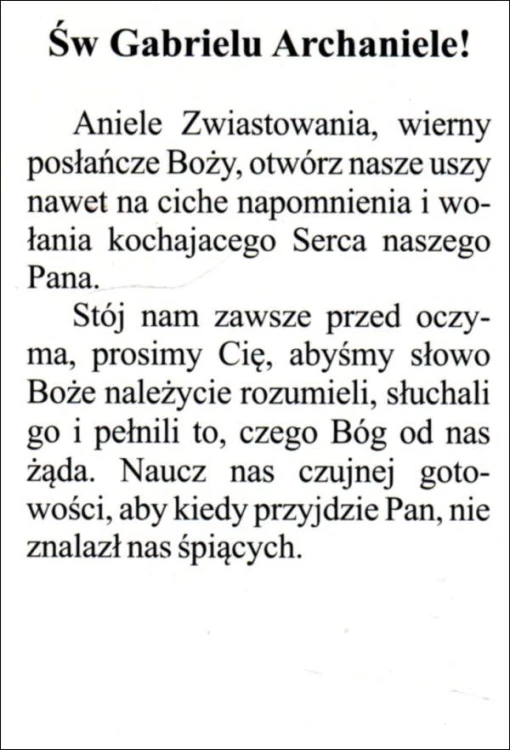 Św Gabrielu Archaniele!

Aniele Zwiastowania, wierny posłańcze Boży, otwórz nasze uszy nawet na ciche napomnienia i wołania kochajacego Serca naszego Pana.

Stój nam zawsze przed oczyma, prosimy Cię, abyśmy słowo Boże należycie rozumieli, słuchali go i pełnili to, czego Bóg od nas żąda. Naucz nas czujnej gotowości, aby kiedy przyjdzie Pan, nie znalazł nas śpiących.